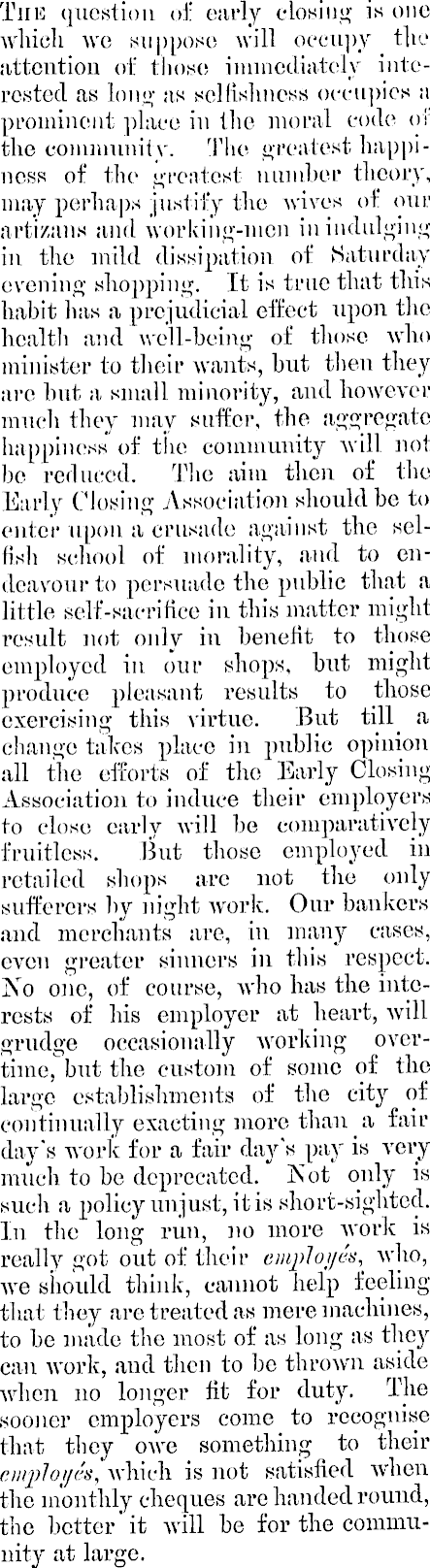 The question of early closing is one which we suppose will occupy the attention of those immediately interested as long as selfishness occupies a prominent place in the moral code of the community. The greatest happiness of the greatest number theory, may perhaps justify the wives of our artizans and working-men in indulging in the mild dissipation of Saturday evening shopping. It is true that this habit has a prejudicial effect upon the health and well-being of those who minister to their wants, but then they are but a small minority, and however much they may suffer, the aggregate happiness of the community will not be reduced. The aim then of the Early Closing Association should be to enter upon a crusade against the selfish school of morality, and to endeavour to persuade the public that a little self-sacrifice in this matter might result not only in benefit to those employed in our shops, but might produce pleasant results to those exercising this virtue. But till a change takes place in public opinion all the efforts of the Early Closing Association to induce their employers to close early will be comparatively fruitless. But those employed in retailed shops are not the only sufferers by night work. Our bankers and merchants are, in many cases, even greater sinners in this respect. No one, of course, who has the interests of his employer at heart, will grudge occasionally working overtime, but the custom of some of the large establishments of the city of continually exacting more than a fair day's work for a fair day's pay is very much to be deprecated. Not only is such a policy unjust, it is short-sighted. In the long run, no more work is really got out of their employés, who, we should think, cannot help feeling that they are treated as mere machines, to be made the most of as long as they can work, and then to be thrown aside when no longer fit for duty. The sooner employers come to recognise that they owe something to their employés, which is not satisfied when the monthly cheques are handed round, the better it will be for the community at large.